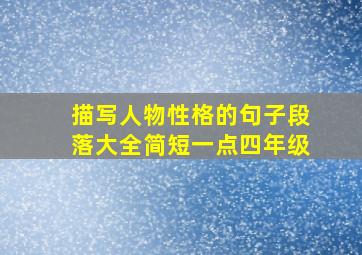 描写人物性格的句子段落大全简短一点四年级